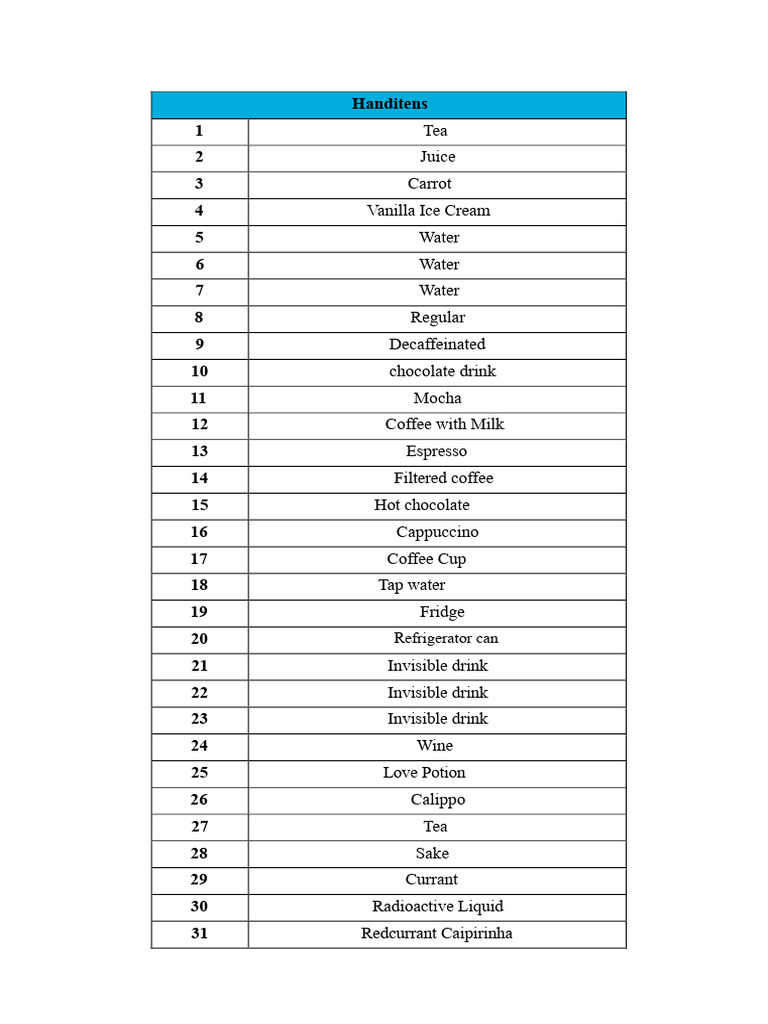 | Handitens | |
|---|---|
| 1 | Tea |
| 2 | Juice |
| 3 | Carrot |
| 4 | Vanilla Ice Cream |
| 5 | Water |
| 6 | Water |
| 7 | Water |
| 8 | Regular |
| 9 | Decaffeinated |
| 10 | chocolate drink |
| 11 | Mocha |
| 12 | Coffee with Milk |
| 13 | Espresso |
| 14 | Filtered coffee |
| 15 | Hot chocolate |
| 16 | Cappuccino |
| 17 | Coffee Cup |
| 18 | Tap water |
| 19 | Fridge |
| 20 | Refrigerator can |
| 21 | Invisible drink |
| 22 | Invisible drink |
| 23 | Invisible drink |
| 24 | Wine |
| 25 | Love Potion |
| 26 | Calippo |
| 27 | Tea |
| 28 | Sake |
| 29 | Currant |
| 30 | Radioactive Liquid |
| 31 | Redcurrant Caipirinha |